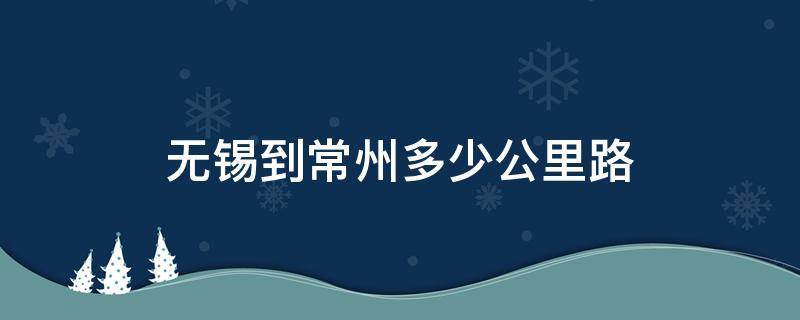 无锡到常州多少公里路